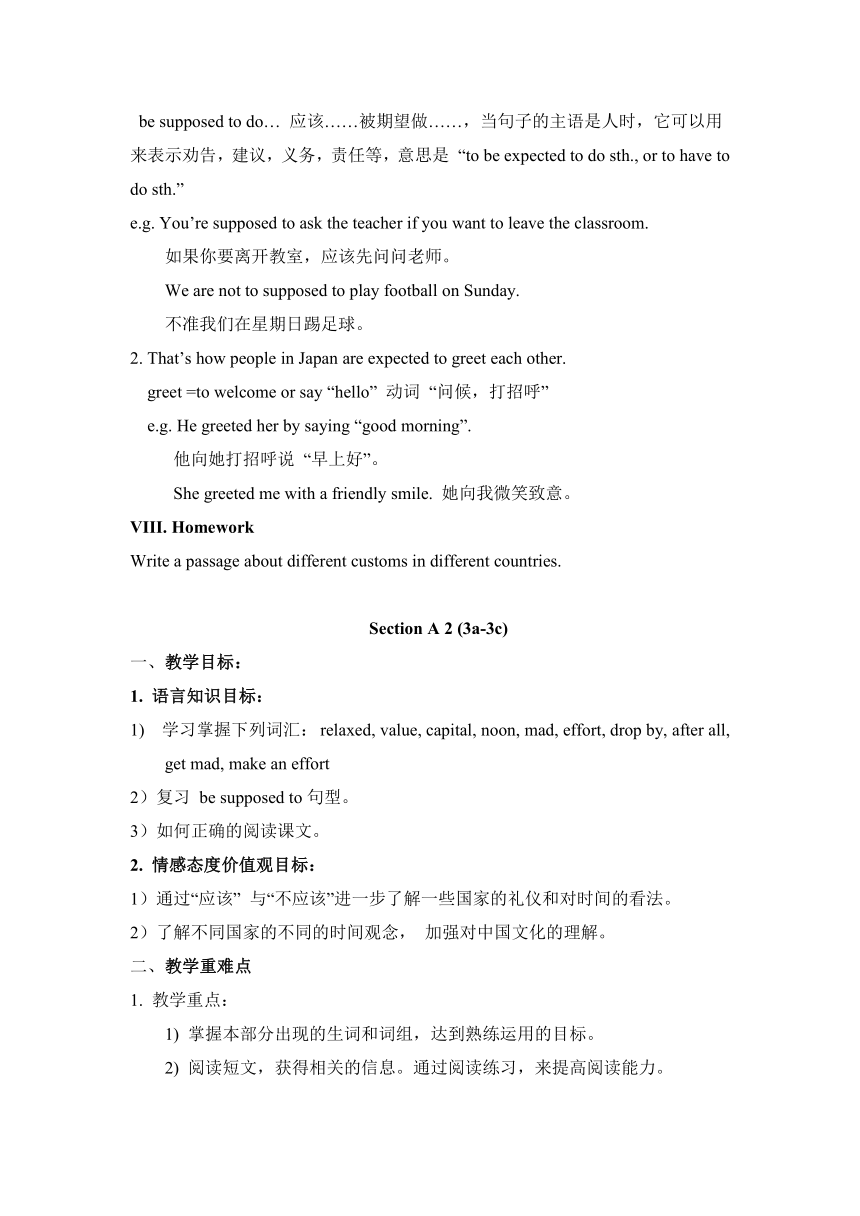 be supposed to do… 应该……被期望做……，当句子的主语是人时，它可以用来表示劝告，建议，义务，责任等，意思是 “to be expected to do sth., or to have to do sth.”

e.g. You’re supposed to ask the teacher if you want to leave the classroom.

如果你要离开教室，应该先问问老师。

We are not to supposed to play football on Sunday.

不准我们在星期日踢足球。

2. That’s how people in Japan are expected to greet each other.

greet =to welcome or say “hello” 动词 “问候，打招呼”

e.g. He greeted her by saying “good morning”.

他向她打招呼说 “早上好”。

She greeted me with a friendly smile. 她向我微笑致意。

VIII. Homework

Write a passage about different customs in different countries.

Section A 2 (3a-3c)

一、教学目标：

1. 语言知识目标：

1) 学习掌握下列词汇： relaxed, value, capital, noon, mad, effort, drop by, after all, get mad, make an effort

2）复习 be supposed to 句型。

3）如何正确的阅读课文。

2. 情感态度价值观目标：

1）通过“应该” 与“不应该”进一步了解一些国家的礼仪和对时间的看法。

2）了解不同国家的不同的时间观念， 加强对中国文化的理解。

二、教学重难点

1. 教学重点：

1) 掌握本部分出现的生词和词组，达到熟练运用的目标。

2) 阅读短文，获得相关的信息。通过阅读练习，来提高阅读能力。